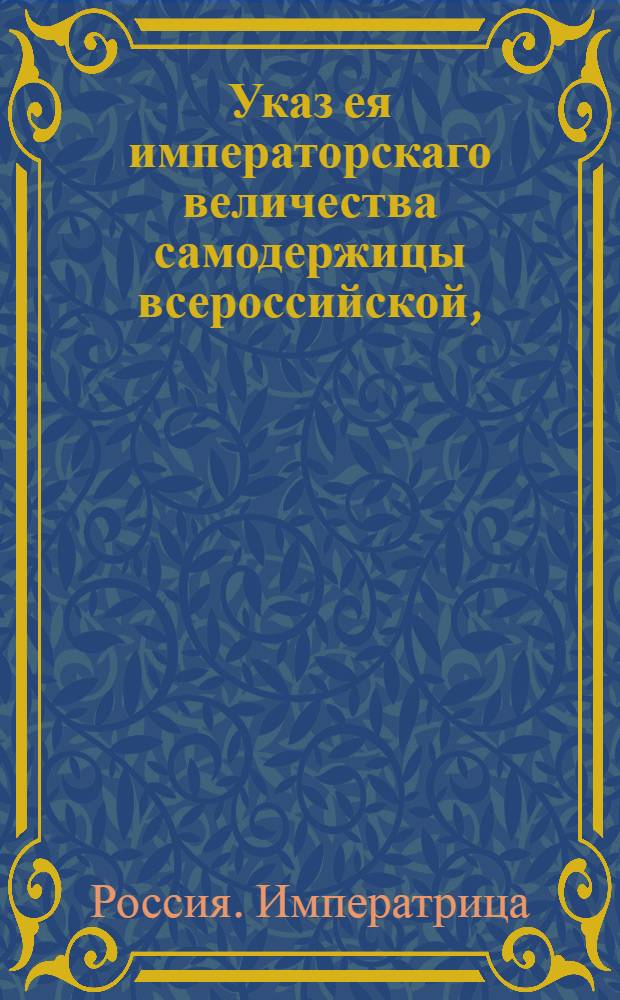 Указ ея императорскаго величества самодержицы всероссийской,

Россия. Императрица